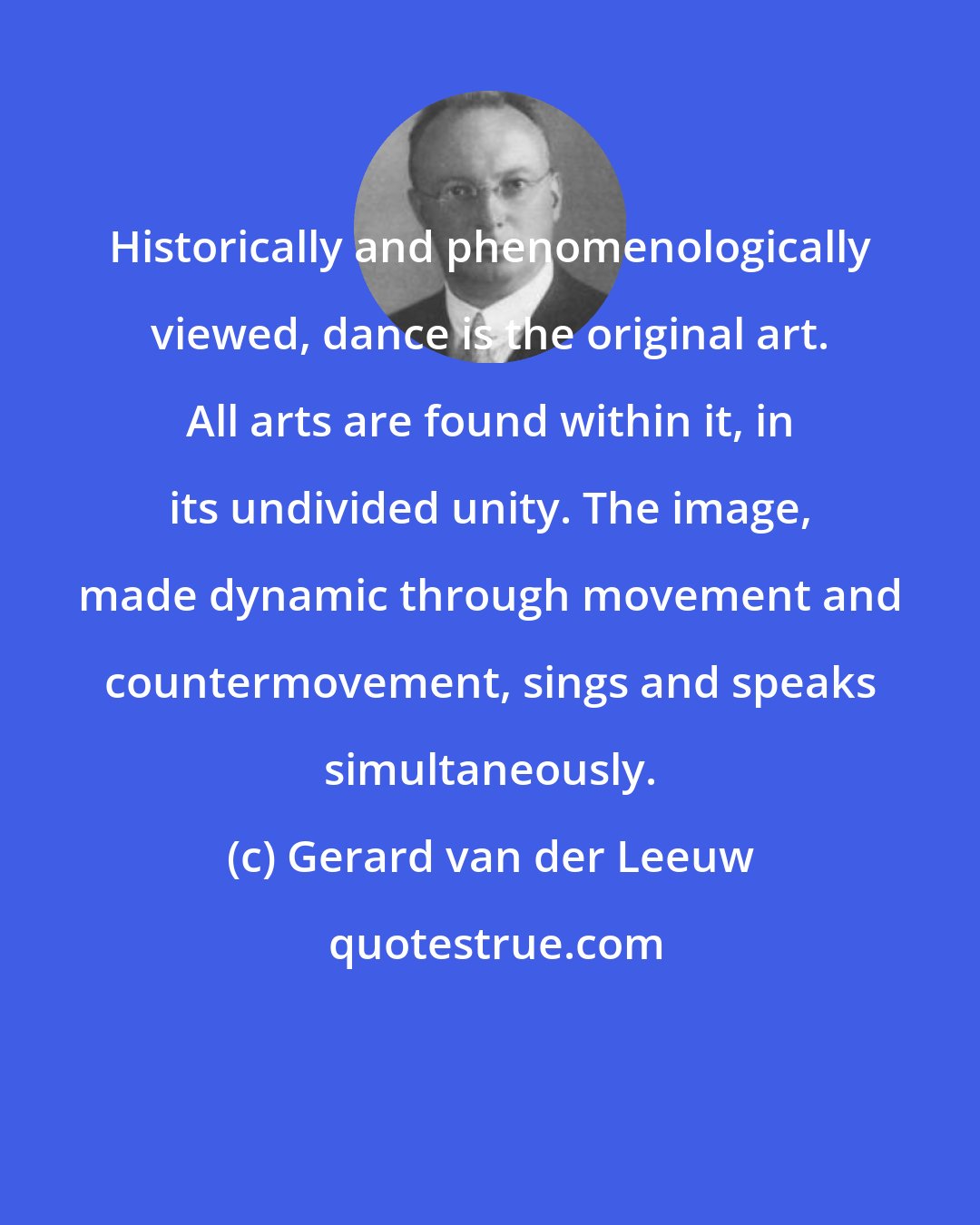 Historically and phenomenologically viewed, dance is the original art. All arts are found within it, in its undivided unity. The image, made dynamic through movement and countermovement, sings and speaks simultaneously.

(c) Gerard van der Leeuw

quotestrue.com